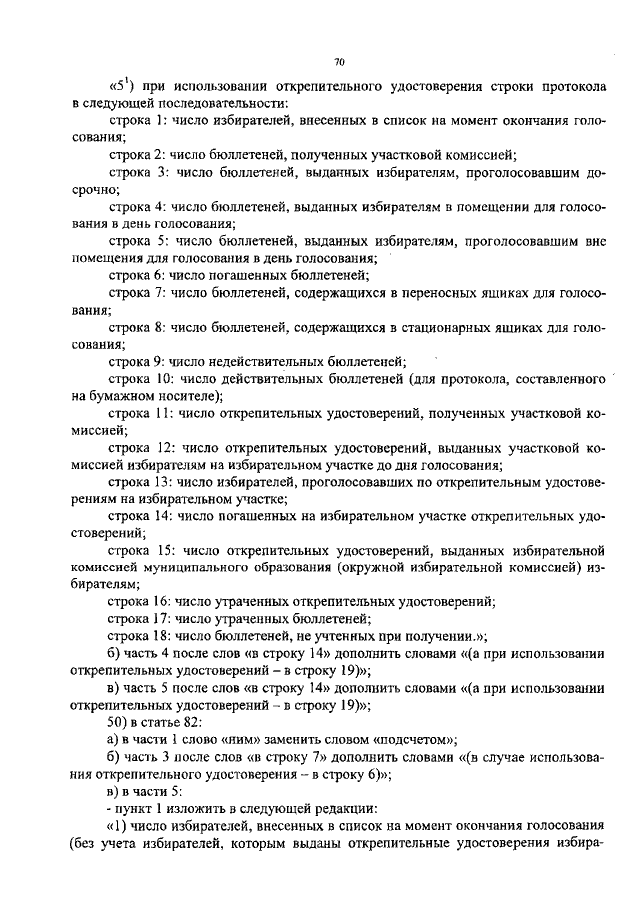 70

«$5^1$) при использовании открепительного удостоверения строки протокола в следующей последовательности:

строка 1: число избирателей, внесенных в список на момент окончания голосования;

строка 2: число бюллетеней, полученных участковой комиссией;

строка 3: число бюллетеней, выданных избирателям, проголосовавшим досрочно;

строка 4: число бюллетеней, выданных избирателям в помещении для голосования в день голосования;

строка 5: число бюллетеней, выданных избирателям, проголосовавшим вне помещения для голосования в день голосования;

строка 6: число погашенных бюллетеней;

строка 7: число бюллетеней, содержащихся в переносных ящиках для голосования;

строка 8: число бюллетеней, содержащихся в стационарных ящиках для голосования;

строка 9: число недействительных бюллетеней;

строка 10: число действительных бюллетеней (для протокола, составленного на бумажном носителе);

строка 11: число открепительных удостоверений, полученных участковой комиссией;

строка 12: число открепительных удостоверений, выданных участковой комиссией избирателям на избирательном участке до дня голосования;

строка 13: число избирателей, проголосовавших по открепительным удостоверениям на избирательном участке;

строка 14: число погашенных на избирательном участке открепительных удостоверений;

строка 15: число открепительных удостоверений, выданных избирательной комиссией муниципального образования (окружной избирательной комиссией) избирателям;

строка 16: число утраченных открепительных удостоверений;

строка 17: число утраченных бюллетеней;

строка 18: число бюллетеней, не учтенных при получении.»;

б) часть 4 после слов «в строку 14» дополнить словами «(а при использовании открепительных удостоверений – в строку 19)»;

в) часть 5 после слов «в строку 14» дополнить словами «(а при использовании открепительных удостоверений – в строку 19)»;

50) в статье 82:

а) в части 1 слово «ним» заменить словом «подсчетом»;

б) часть 3 после слов «в строку 7» дополнить словами «(в случае использования открепительного удостоверения – в строку 6)»;

в) в части 5:

- пункт 1 изложить в следующей редакции:

«1) число избирателей, внесенных в список на момент окончания голосования (без учета избирателей, которым выданы открепительные удостоверения избира-